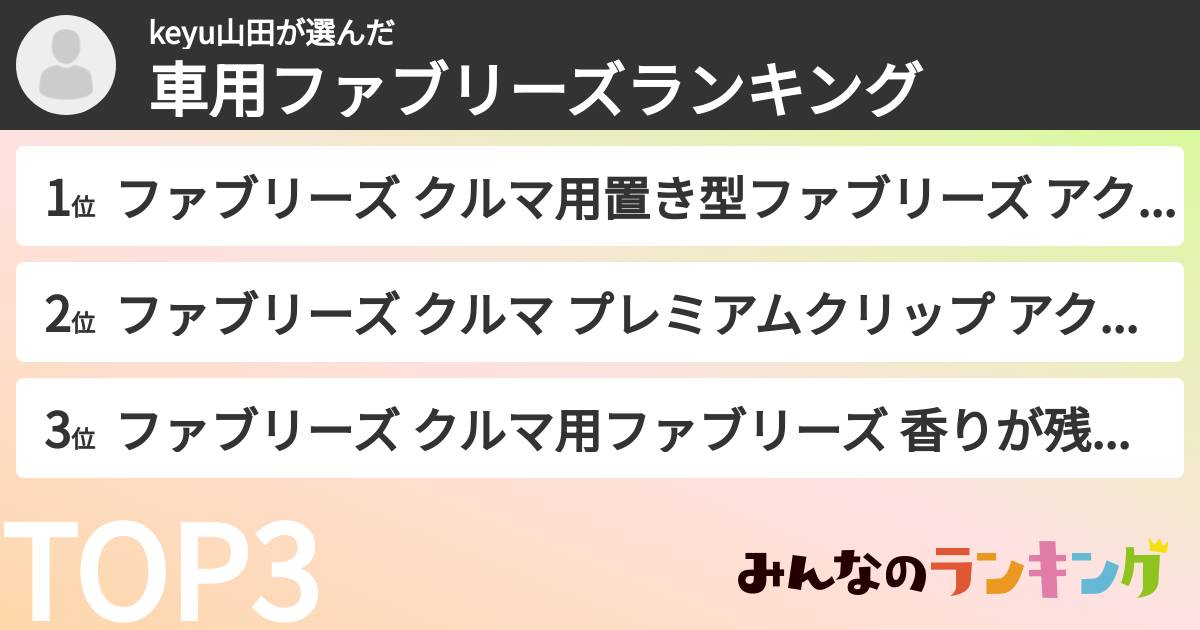 keyu山田が選んだ
車用ファブリーズランキング

1位 ファブリーズ クルマ用置き型ファブリーズ アク...

2位 ファブリーズ クルマ プレミアムクリップ アク...

3位 ファブリーズ クルマ用ファブリーズ 香りが残...

TOP3

みんなのランキング